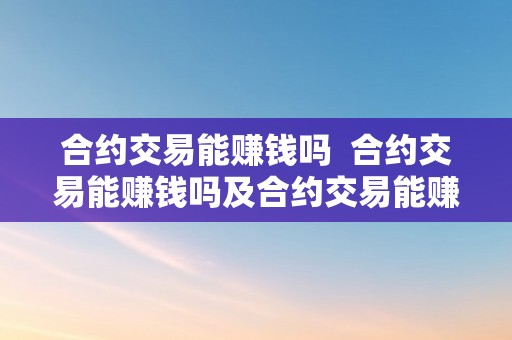 合约交易能赚钱吗  合约交易能赚钱吗及合约交易能赚